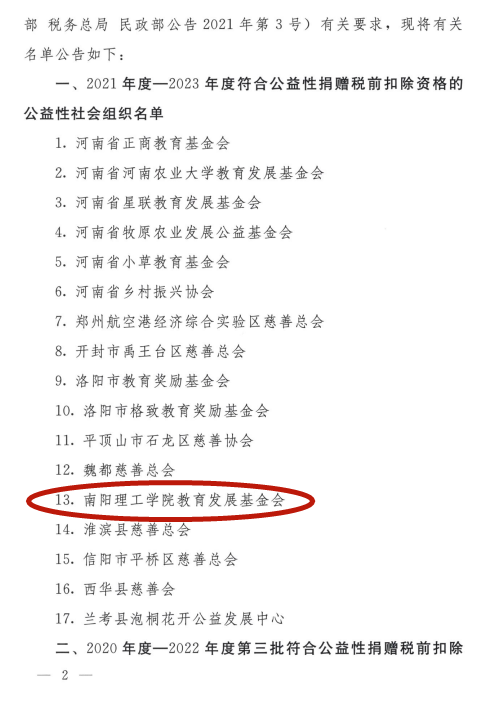 部 税务总局 民政部公告2021年第3号）有关要求，现将有关名单公告如下：

一、2021年度—2023年度符合公益性捐赠税前扣除资格的公益性社会组织名单

1.河南省正商教育基金会
2.河南省河南农业大学教育发展基金会
3.河南省星联教育发展基金会
4.河南省牧原农业发展公益基金会
5.河南省小草教育基金会
6.河南省乡村振兴协会
7.郑州航空港经济综合实验区慈善总会
8.开封市禹王台区慈善总会
9.洛阳市教育奖励基金会
10.洛阳市格致教育奖励基金会
11.平顶山市石龙区慈善协会
12.魏都慈善总会
13.南阳理工学院教育发展基金会
14.淮滨县慈善总会
15.信阳市平桥区慈善总会
16.西华县慈善会
17.兰考县泡桐花开公益发展中心

二、2020年度—2022年度第三批符合公益性捐赠税前扣除

— 2 —